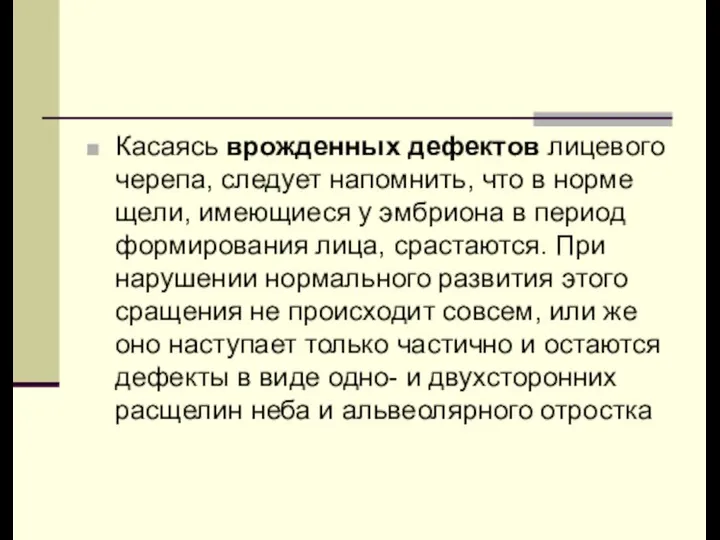 Касаясь врожденных дефектов лицевого черепа, следует напомнить, что в норме щели, имеющиеся у эмбриона в период формирования лица, срастаются. При нарушении нормального развития этого сращения не происходит совсем, или же оно наступает только частично и остаются дефекты в виде одно- и двухсторонних расщелин неба и альвеолярного отростка